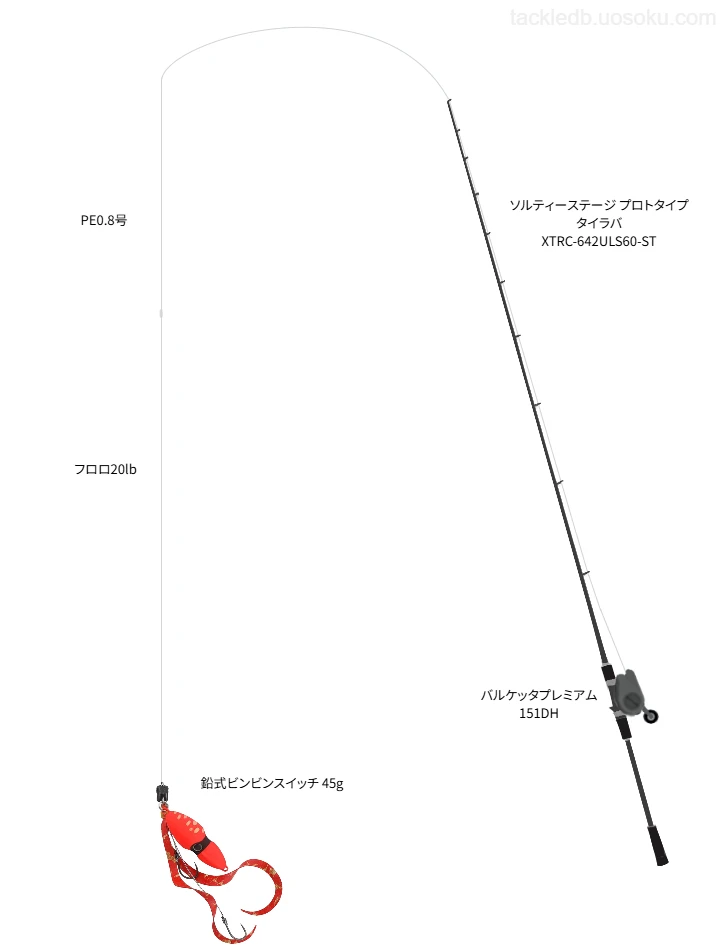 tackledb.uosoku.com

PE0.8号

ソルティーステージ プロトタイプ
タイラバ
XTRC-642ULS60-ST

フロロ20lb

バルケッタプレミアム
151DH

鉛式ビンビンスイッチ 45g